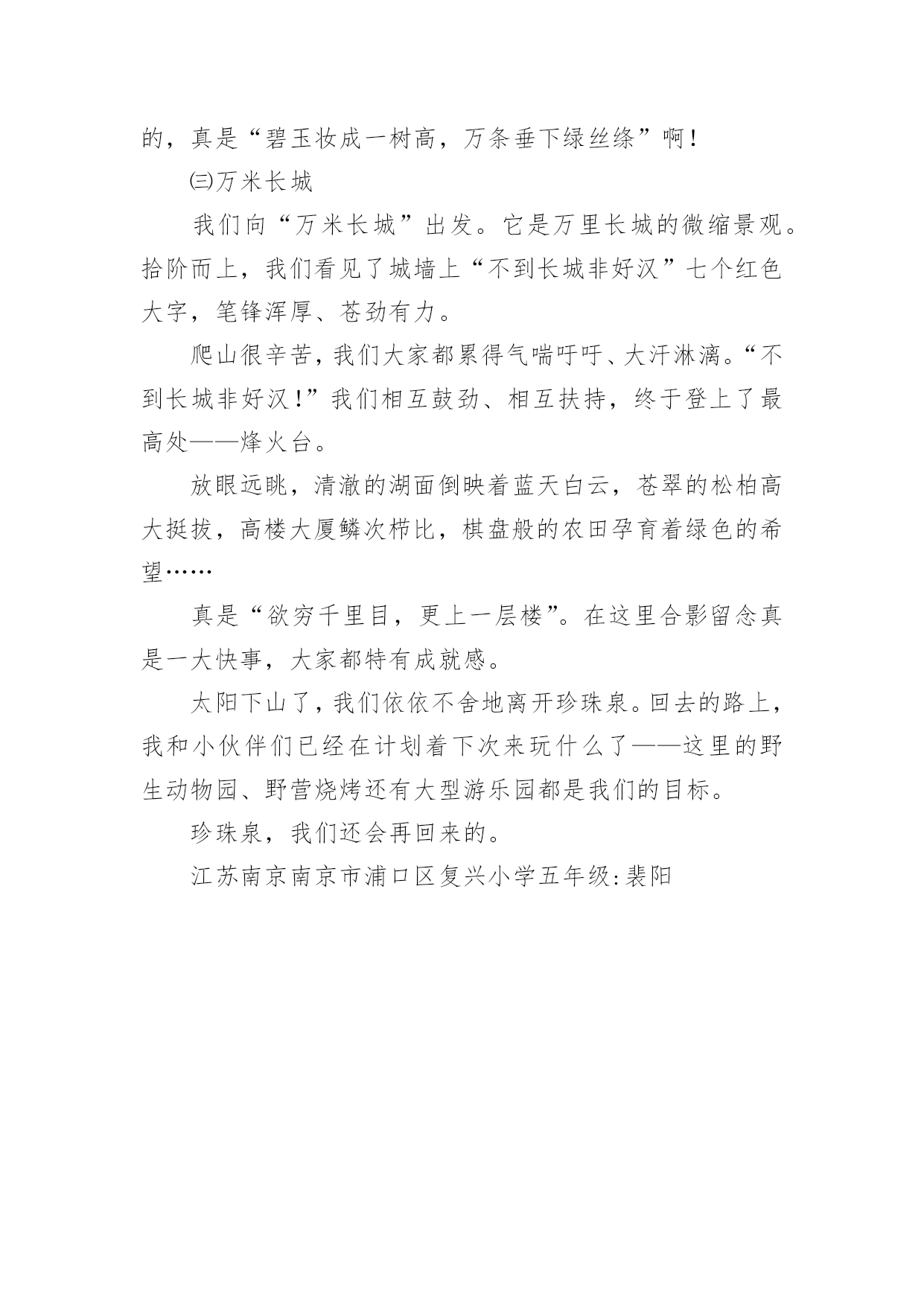 的，真是“碧玉妆成一树高，万条垂下绿丝绦”啊！

㈢万米长城

我们向“万米长城”出发。它是万里长城的微缩景观。拾阶而上，我们看见了城墙上“不到长城非好汉”七个红色大字，笔锋浑厚、苍劲有力。

爬山很辛苦，我们大家都累得气喘吁吁、大汗淋漓。“不到长城非好汉！”我们相互鼓劲、相互扶持，终于登上了最高处——烽火台。

放眼远眺，清澈的湖面倒映着蓝天白云，苍翠的松柏高大挺拔，高楼大厦鳞次栉比，棋盘般的农田孕育着绿色的希望……

真是“欲穷千里目，更上一层楼”。在这里合影留念真是一大快事，大家都特有成就感。

太阳下山了，我们依依不舍地离开珍珠泉。回去的路上，我和小伙伴们已经在计划着下次来玩什么了——这里的野生动物园、野营烧烤还有大型游乐园都是我们的目标。

珍珠泉，我们还会再回来的。

江苏南京南京市浦口区复兴小学五年级:裴阳